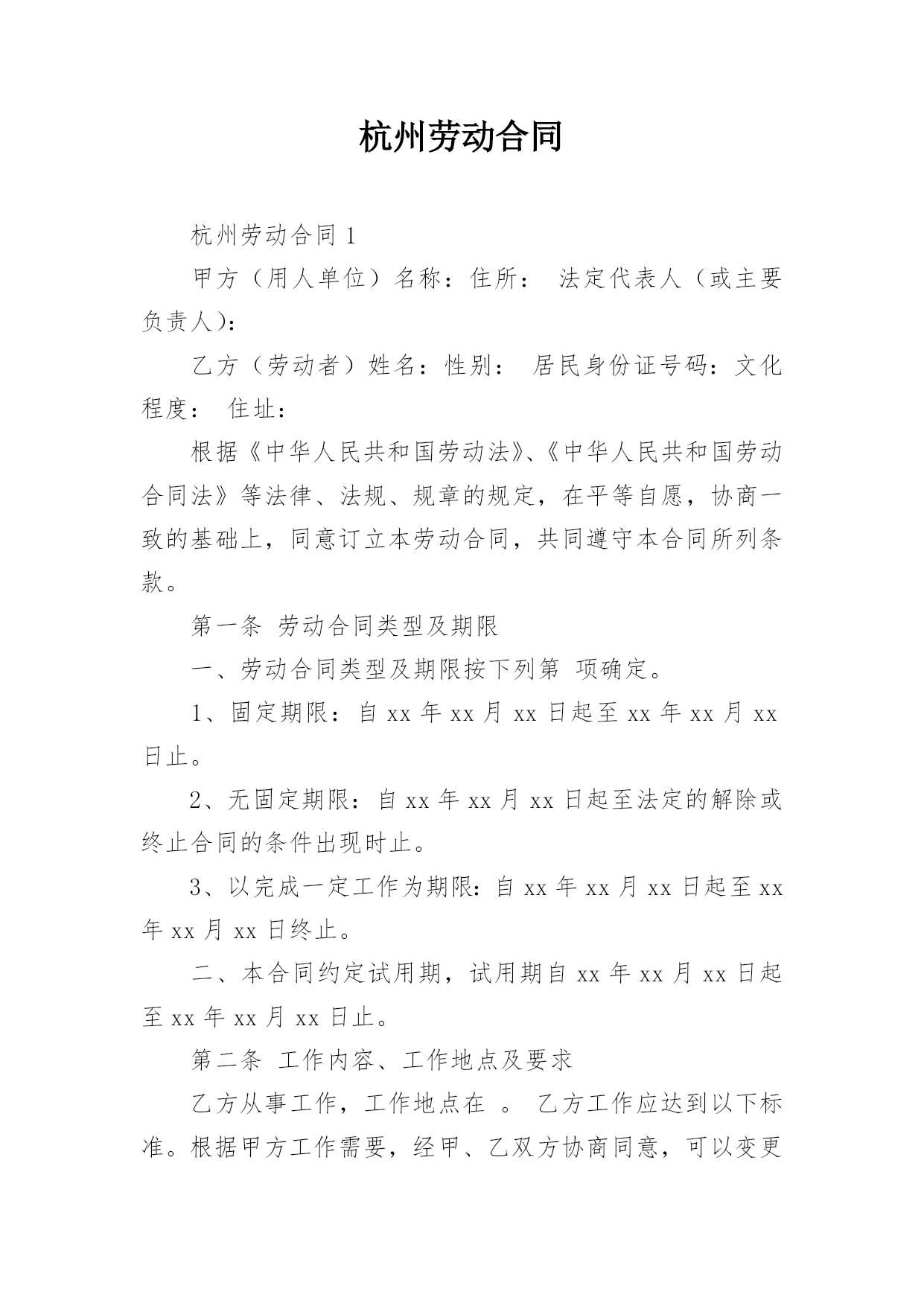 杭州劳动合同

杭州劳动合同 1

甲方（用人单位）名称：住所： 法定代表人（或主要负责人)：

乙方（劳动者）姓名：性别： 居民身份证号码：文化程度： 住址：

根据《中华人民共和国劳动法》、《中华人民共和国劳动合同法》等法律、法规、规章的规定，在平等自愿，协商一致的基础上，同意订立本劳动合同，共同遵守本合同所列条款。

第一条 劳动合同类型及期限

一、劳动合同类型及期限按下列第 项确定。

1、固定期限：自 xx 年 xx 月 xx 日起至 xx 年 xx 月 xx 日止。

2、无固定期限：自 xx 年 xx 月 xx 日起至法定的解除或终止合同的条件出现时止。

3、以完成一定工作为期限：自 xx 年 xx 月 xx 日起至 xx 年 xx 月 xx 日终止。

二、本合同约定试用期，试用期自 xx 年 xx 月 xx 日起至 xx 年 xx 月 xx 日止。

第二条 工作内容、工作地点及要求

乙方从事工作，工作地点在 。 乙方工作应达到以下标准。根据甲方工作需要，经甲、乙双方协商同意，可以变更